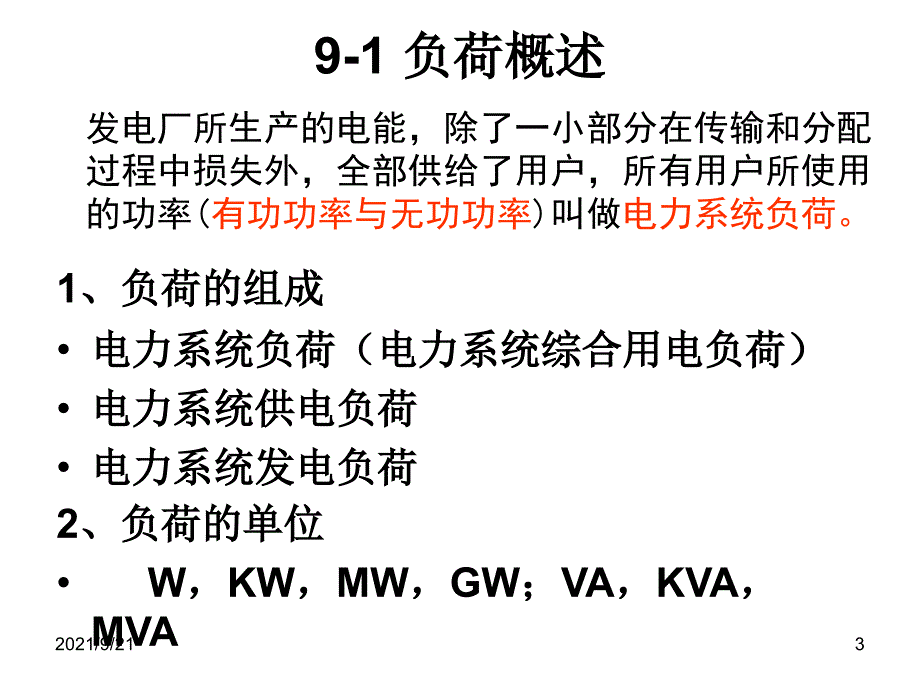 9-1 负荷概述

发电厂所生产的电能，除了一小部分在传输和分配过程中损失外，全部供给了用户，所有用户所使用的功率（有功功率与无功功率）叫做电力系统负荷。

1、负荷的组成

• 电力系统负荷（电力系统综合用电负荷）

• 电力系统供电负荷

• 电力系统发电负荷

2、负荷的单位

• W，KW，MW，GW；VA，KVA，MVA

2021/9/21

3